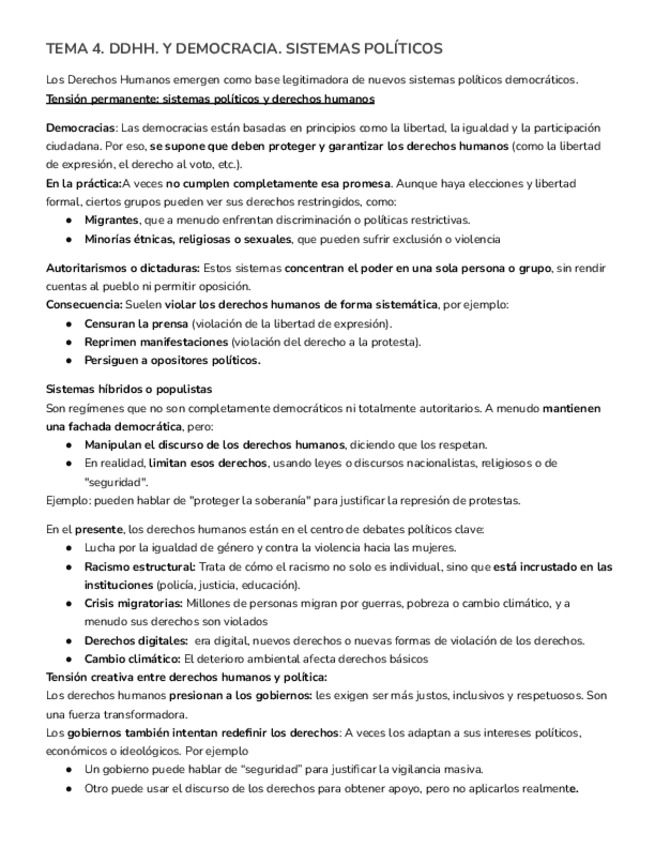 TEMA 4. DDHH. Y DEMOCRACIA. SISTEMAS POLÍTICOS

Los Derechos Humanos emergen como base legitimadora de nuevos sistemas políticos democráticos.
Tensión permanente: sistemas políticos y derechos humanos

Democracias: Las democracias están basadas en principios como la libertad, la igualdad y la participación ciudadana. Por eso, se supone que deben proteger y garantizar los derechos humanos (como la libertad de expresión, el derecho al voto, etc.).
En la práctica:A veces no cumplen completamente esa promesa. Aunque haya elecciones y libertad formal, ciertos grupos pueden ver sus derechos restringidos, como:
● Migrantes, que a menudo enfrentan discriminación o políticas restrictivas.
● Minorías étnicas, religiosas o sexuales, que pueden sufrir exclusión o violencia

Autoritarismos o dictaduras: Estos sistemas concentran el poder en una sola persona o grupo, sin rendir cuentas al pueblo ni permitir oposición.
Consecuencia: Suelen violar los derechos humanos de forma sistemática, por ejemplo:
● Censuran la prensa (violación de la libertad de expresión).
● Reprimen manifestaciones (violación del derecho a la protesta).
● Persiguen a opositores políticos.

Sistemas híbridos o populistas
Son regímenes que no son completamente democráticos ni totalmente autoritarios. A menudo mantienen una fachada democrática, pero:
● Manipulan el discurso de los derechos humanos, diciendo que los respetan.
● En realidad, limitan esos derechos, usando leyes o discursos nacionalistas, religiosos o de "seguridad".
Ejemplo: pueden hablar de "proteger la soberanía" para justificar la represión de protestas.

En el presente, los derechos humanos están en el centro de debates políticos clave:
● Lucha por la igualdad de género y contra la violencia hacia las mujeres.
● Racismo estructural: Trata de cómo el racismo no solo es individual, sino que está incrustado en las instituciones (policía, justicia, educación).
● Crisis migratorias: Millones de personas migran por guerras, pobreza o cambio climático, y a menudo sus derechos son violados
● Derechos digitales: era digital, nuevos derechos o nuevas formas de violación de los derechos.
● Cambio climático: El deterioro ambiental afecta derechos básicos
Tensión creativa entre derechos humanos y política:
Los derechos humanos presionan a los gobiernos: les exigen ser más justos, inclusivos y respetuosos. Son una fuerza transformadora.
Los gobiernos también intentan redefinir los derechos: A veces los adaptan a sus intereses políticos, económicos o ideológicos. Por ejemplo
● Un gobierno puede hablar de "seguridad" para justificar la vigilancia masiva.
● Otro puede usar el discurso de los derechos para obtener apoyo, pero no aplicarlos realmente.